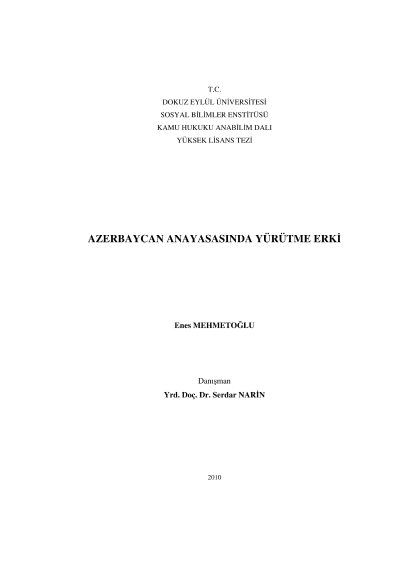 T.C.
DOKUZ EYLÜL ÜNİVERSİTESİ
SOSYAL BİLİMLER ENSTİTÜSÜ
KAMU HUKUKU ANABİLİM DALI
YÜKSEK LİSANS TEZİ

AZERBAYCAN ANAYASASINDA YÜRÜTME ERKİ

Enes MEHMETOĞLU

Danışman
Yrd. Doç. Dr. Serdar NARİN

2010